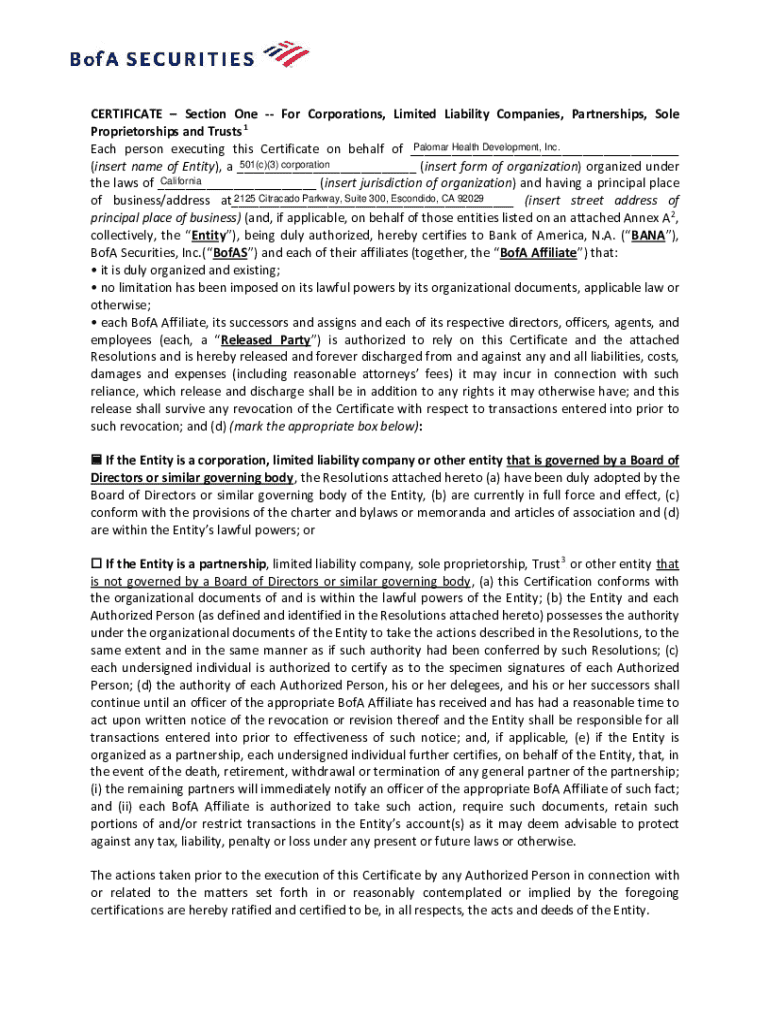 BofA SECURITIES

CERTIFICATE – Section One -- For Corporations, Limited Liability Companies, Partnerships, Sole Proprietorships and Trusts$^1$

Each person executing this Certificate on behalf of Palomar Health Development, Inc. (insert name of Entity), a 501(c)(3) corporation (insert form of organization) organized under the laws of California (insert jurisdiction of organization) and having a principal place of business/address at 2125 Citracado Parkway, Suite 300, Escondido, CA 92029 (insert street address of principal place of business) (and, if applicable, on behalf of those entities listed on an attached Annex A$^2$, collectively, the "Entity"), being duly authorized, hereby certifies to Bank of America, N.A. ("BANA"), BofA Securities, Inc.("BofAS") and each of their affiliates (together, the "BofA Affiliate") that:

• it is duly organized and existing;

• no limitation has been imposed on its lawful powers by its organizational documents, applicable law or otherwise;

• each BofA Affiliate, its successors and assigns and each of its respective directors, officers, agents, and employees (each, a "Released Party") is authorized to rely on this Certificate and the attached Resolutions and is hereby released and forever discharged from and against any and all liabilities, costs, damages and expenses (including reasonable attorneys' fees) it may incur in connection with such reliance, which release and discharge shall be in addition to any rights it may otherwise have; and this release shall survive any revocation of the Certificate with respect to transactions entered into prior to such revocation; and (d) (mark the appropriate box below):

■ If the Entity is a corporation, limited liability company or other entity that is governed by a Board of Directors or similar governing body, the Resolutions attached hereto (a) have been duly adopted by the Board of Directors or similar governing body of the Entity, (b) are currently in full force and effect, (c) conform with the provisions of the charter and bylaws or memoranda and articles of association and (d) are within the Entity's lawful powers; or

☐ If the Entity is a partnership, limited liability company, sole proprietorship, Trust$^3$ or other entity that is not governed by a Board of Directors or similar governing body, (a) this Certification conforms with the organizational documents of and is within the lawful powers of the Entity; (b) the Entity and each Authorized Person (as defined and identified in the Resolutions attached hereto) possesses the authority under the organizational documents of the Entity to take the actions described in the Resolutions, to the same extent and in the same manner as if such authority had been conferred by such Resolutions; (c) each undersigned individual is authorized to certify as to the specimen signatures of each Authorized Person; (d) the authority of each Authorized Person, his or her delegees, and his or her successors shall continue until an officer of the appropriate BofA Affiliate has received and has had a reasonable time to act upon written notice of the revocation or revision thereof and the Entity shall be responsible for all transactions entered into prior to effectiveness of such notice; and, if applicable, (e) if the Entity is organized as a partnership, each undersigned individual further certifies, on behalf of the Entity, that, in the event of the death, retirement, withdrawal or termination of any general partner of the partnership; (i) the remaining partners will immediately notify an officer of the appropriate BofA Affiliate of such fact; and (ii) each BofA Affiliate is authorized to take such action, require such documents, retain such portions of and/or restrict transactions in the Entity's account(s) as it may deem advisable to protect against any tax, liability, penalty or loss under any present or future laws or otherwise.

The actions taken prior to the execution of this Certificate by any Authorized Person in connection with or related to the matters set forth in or reasonably contemplated or implied by the foregoing certifications are hereby ratified and certified to be, in all respects, the acts and deeds of the Entity.